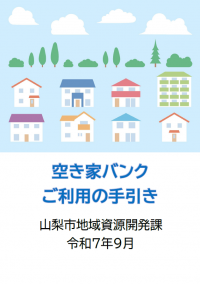 空き家バンク
ご利用の手引き

山梨市地域資源開発課
令和7年9月